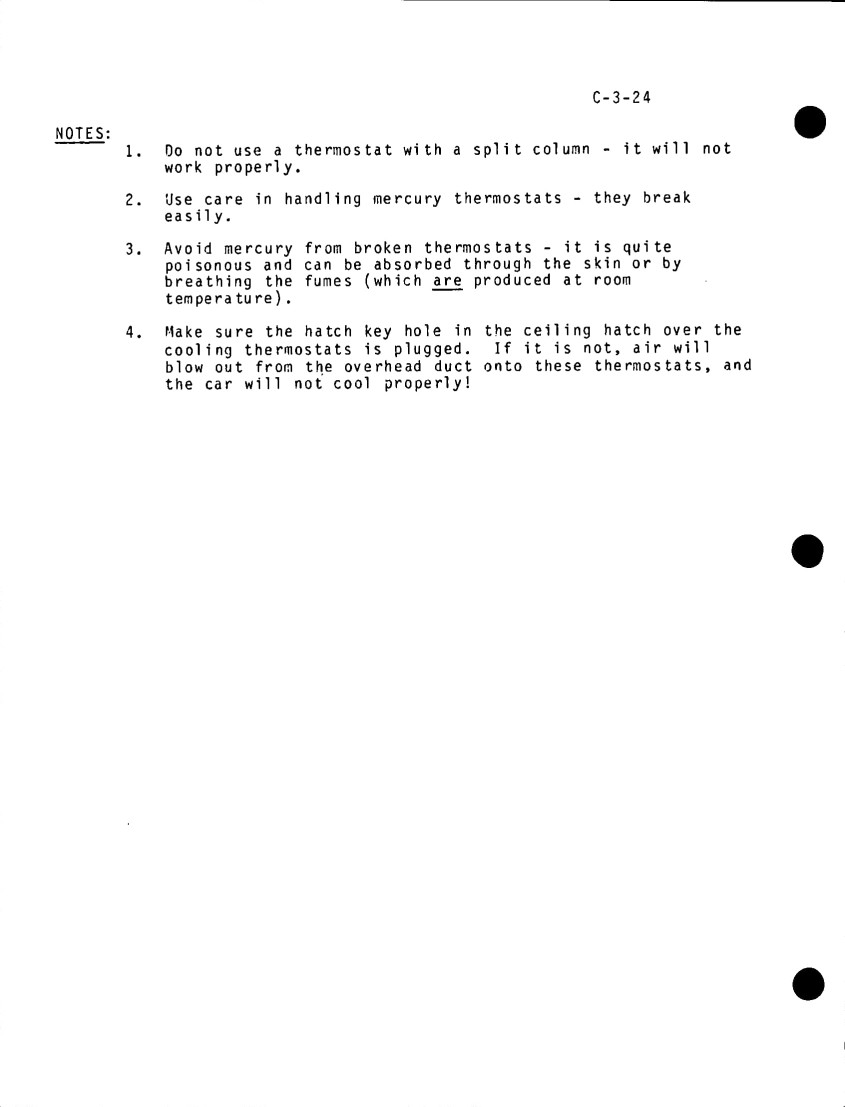 C-3-24

NOTES:

1. Do not use a thermostat with a split column - it will not work properly.

2. Use care in handling mercury thermostats - they break easily.

3. Avoid mercury from broken thermostats - it is quite poisonous and can be absorbed through the skin or by breathing the fumes (which are produced at room temperature).

4. Make sure the hatch key hole in the ceiling hatch over the cooling thermostats is plugged. If it is not, air will blow out from the overhead duct onto these thermostats, and the car will not cool properly!